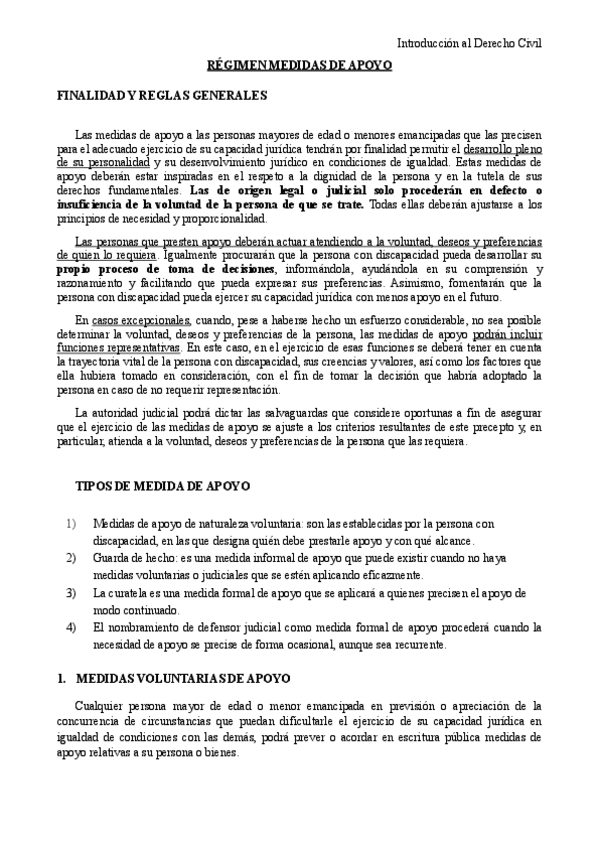 Introducción al Derecho Civil

RÉGIMEN MEDIDAS DE APOYO

FINALIDAD Y REGLAS GENERALES

Las medidas de apoyo a las personas mayores de edad o menores emancipadas que las precisen para el adecuado ejercicio de su capacidad jurídica tendrán por finalidad permitir el desarrollo pleno de su personalidad y su desenvolvimiento jurídico en condiciones de igualdad. Estas medidas de apoyo deberán estar inspiradas en el respeto a la dignidad de la persona y en la tutela de sus derechos fundamentales. Las de origen legal o judicial solo procederán en defecto o insuficiencia de la voluntad de la persona de que se trate. Todas ellas deberán ajustarse a los principios de necesidad y proporcionalidad.

Las personas que presten apoyo deberán actuar atendiendo a la voluntad, deseos y preferencias de quien lo requiera. Igualmente procurarán que la persona con discapacidad pueda desarrollar su propio proceso de toma de decisiones, informándola, ayudándola en su comprensión y razonamiento y facilitando que pueda expresar sus preferencias. Asimismo, fomentarán que la persona con discapacidad pueda ejercer su capacidad jurídica con menos apoyo en el futuro.

En casos excepcionales, cuando, pese a haberse hecho un esfuerzo considerable, no sea posible determinar la voluntad, deseos y preferencias de la persona, las medidas de apoyo podrán incluir funciones representativas. En este caso, en el ejercicio de esas funciones se deberá tener en cuenta la trayectoria vital de la persona con discapacidad, sus creencias y valores, así como los factores que ella hubiera tomado en consideración, con el fin de tomar la decisión que habría adoptado la persona en caso de no requerir representación.

La autoridad judicial podrá dictar las salvaguardas que considere oportunas a fin de asegurar que el ejercicio de las medidas de apoyo se ajuste a los criterios resultantes de este precepto y, en particular, atienda a la voluntad, deseos y preferencias de la persona que las requiera.

TIPOS DE MEDIDA DE APOYO

1) Medidas de apoyo de naturaleza voluntaria: son las establecidas por la persona con discapacidad, en las que designa quién debe prestarle apoyo y con qué alcance.
2) Guarda de hecho: es una medida informal de apoyo que puede existir cuando no haya medidas voluntarias o judiciales que se estén aplicando eficazmente.
3) La curatela es una medida formal de apoyo que se aplicará a quienes precisen el apoyo de modo continuado.
4) El nombramiento de defensor judicial como medida formal de apoyo procederá cuando la necesidad de apoyo se precise de forma ocasional, aunque sea recurrente.

1. MEDIDAS VOLUNTARIAS DE APOYO

Cualquier persona mayor de edad o menor emancipada en previsión o apreciación de la concurrencia de circunstancias que puedan dificultarle el ejercicio de su capacidad jurídica en igualdad de condiciones con las demás, podrá prever o acordar en escritura pública medidas de apoyo relativas a su persona o bienes.